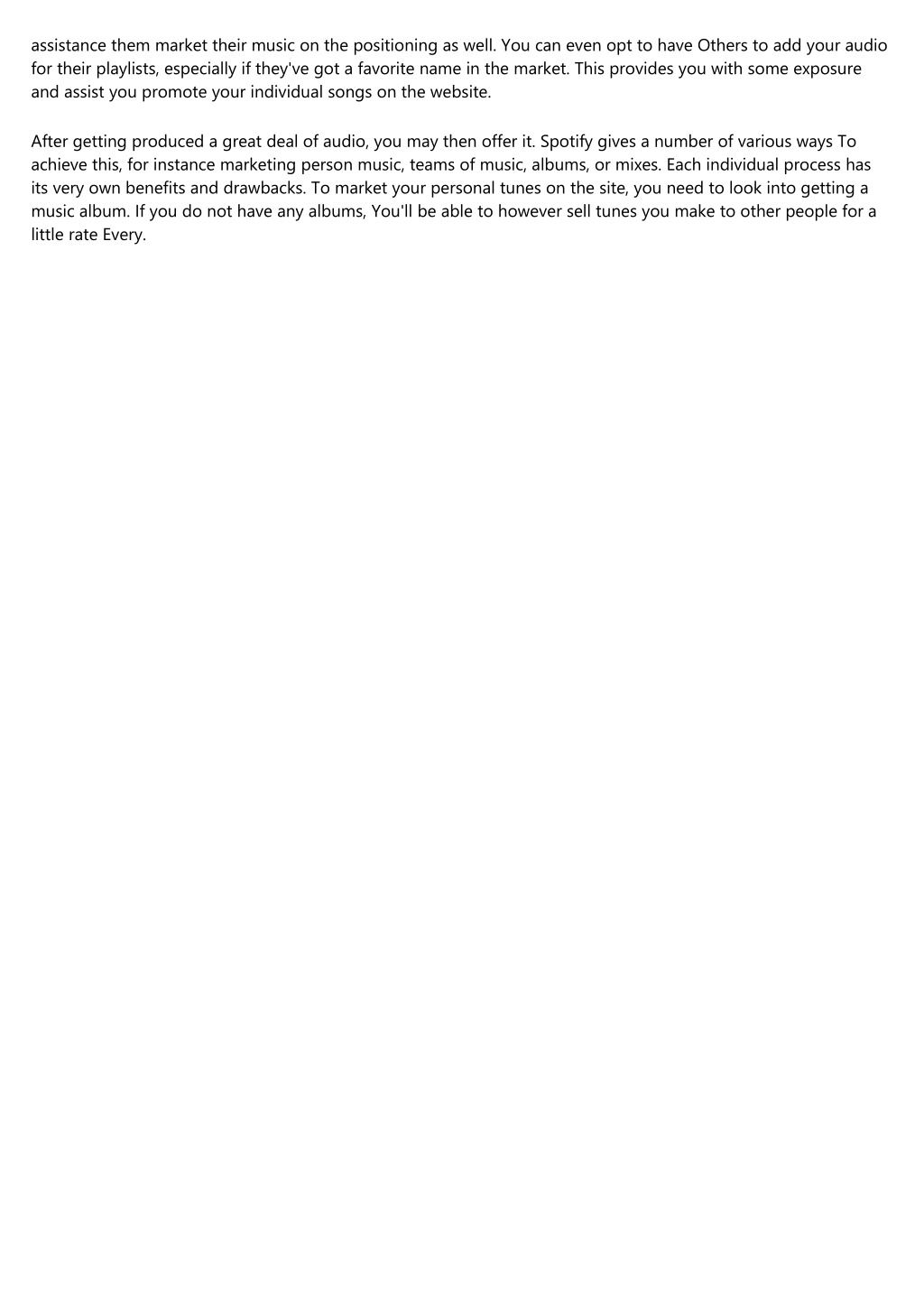 assistance them market their music on the positioning as well. You can even opt to have Others to add your audio for their playlists, especially if they've got a favorite name in the market. This provides you with some exposure and assist you promote your individual songs on the website.

After getting produced a great deal of audio, you may then offer it. Spotify gives a number of various ways To achieve this, for instance marketing person music, teams of music, albums, or mixes. Each individual process has its very own benefits and drawbacks. To market your personal tunes on the site, you need to look into getting a music album. If you do not have any albums, You'll be able to however sell tunes you make to other people for a little rate Every.